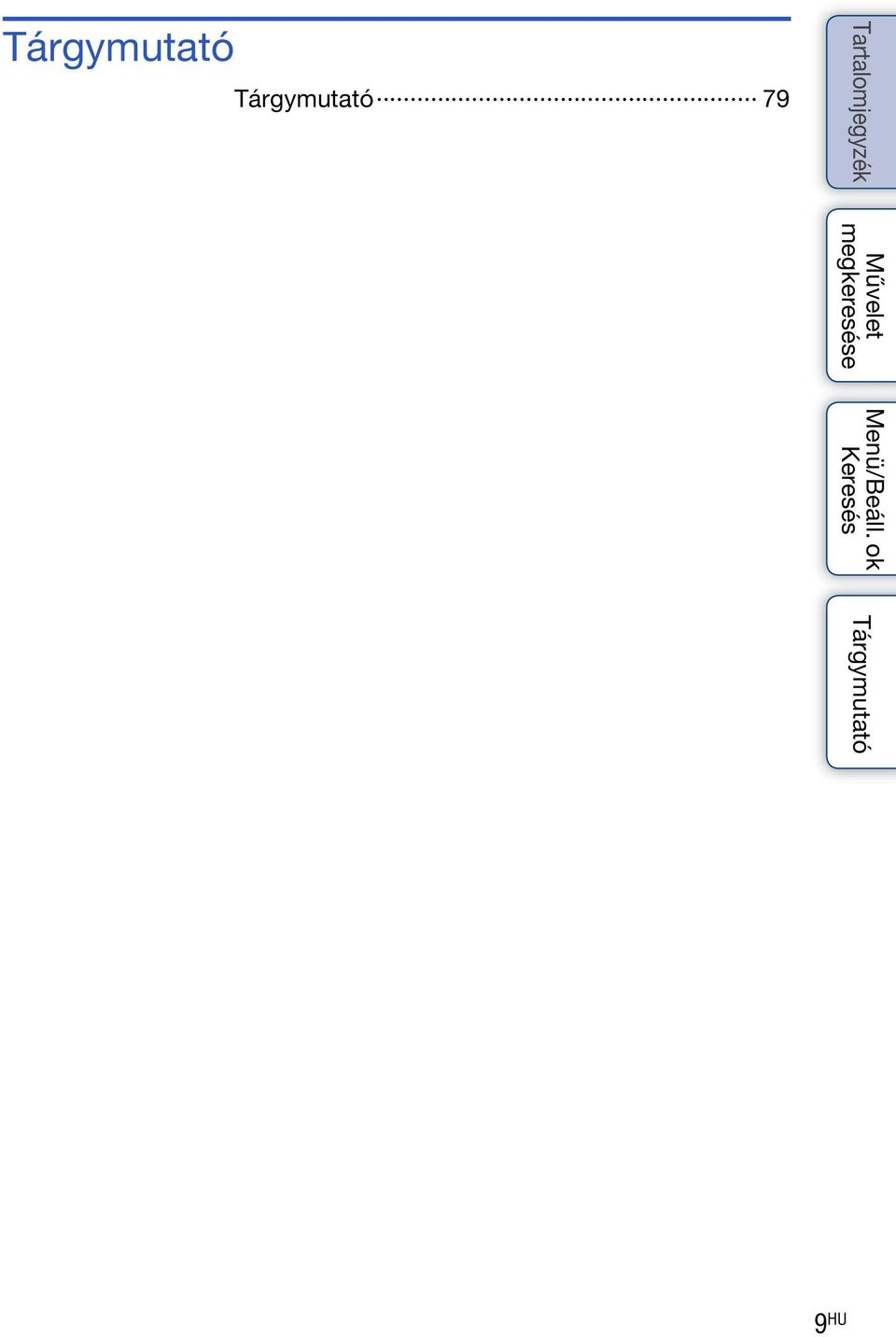 Tárgymutató

Tárgymutató 79

Tartalomjegyzék

Művelet megkeresése

Menü/Beáll. ok Keresés

Tárgymutató

$9^{HU}$